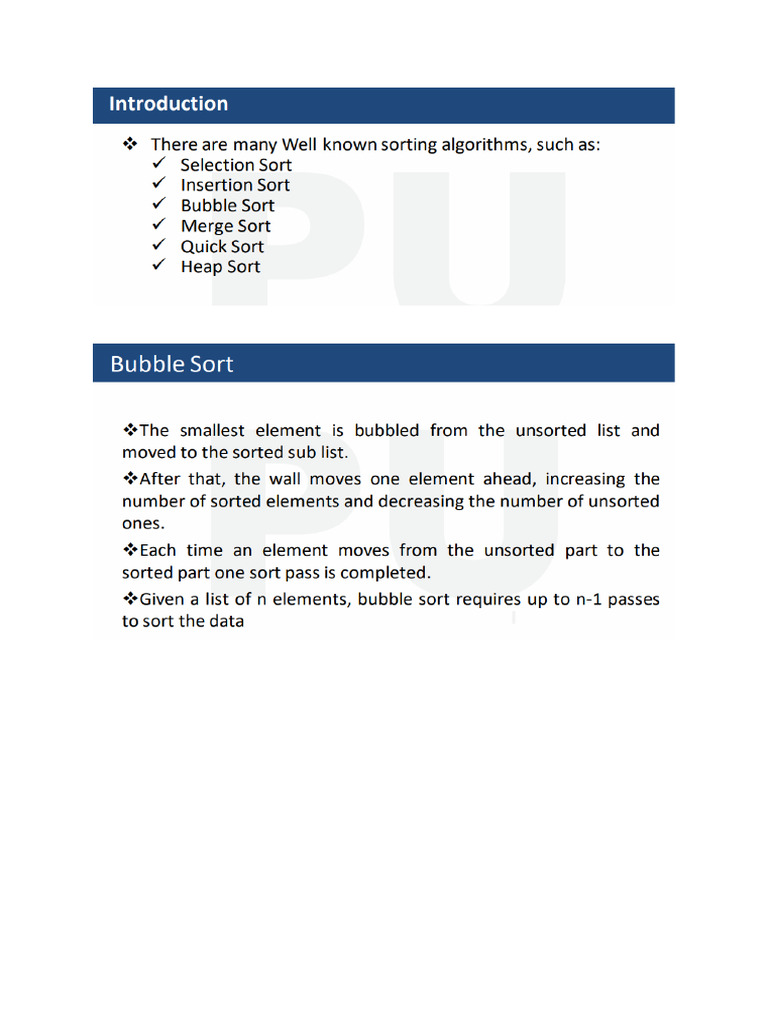 Introduction

❖ There are many Well known sorting algorithms, such as:
✓ Selection Sort
✓ Insertion Sort
✓ Bubble Sort
✓ Merge Sort
✓ Quick Sort
✓ Heap Sort

PU

Bubble Sort

❖The smallest element is bubbled from the unsorted list and moved to the sorted sub list.

❖After that, the wall moves one element ahead, increasing the number of sorted elements and decreasing the number of unsorted ones.

❖Each time an element moves from the unsorted part to the sorted part one sort pass is completed.

❖Given a list of n elements, bubble sort requires up to n-1 passes to sort the data

PU